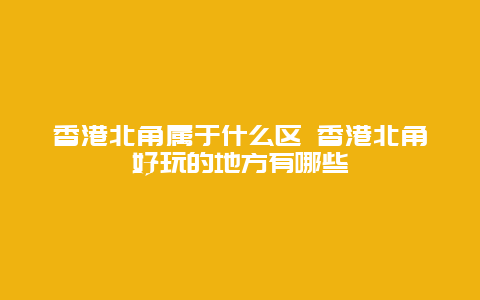 香港北角属于什么区 香港北角好玩的地方有哪些